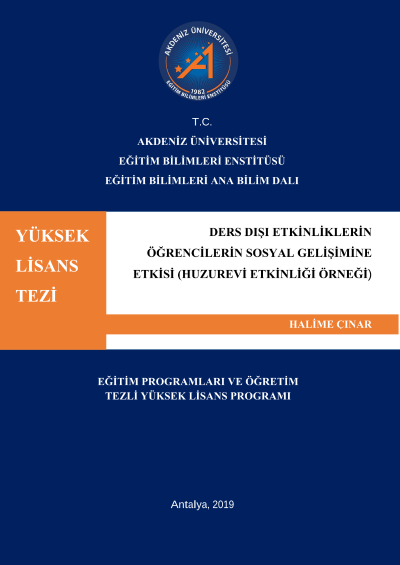 AKDENİZ ÜNİVERSİTESİ
1982
EĞİTİM BİLİMLERİ ENSTİTÜSÜ

T.C.
AKDENİZ ÜNİVERSİTESİ
EĞİTİM BİLİMLERİ ENSTİTÜSÜ
EĞİTİM BİLİMLERİ ANA BİLİM DALI

YÜKSEK LİSANS TEZİ

DERS DIŞI ETKİNLİKLERİN ÖĞRENCİLERİN SOSYAL GELİŞİMİNE ETKİSİ (HUZUREVİ ETKİNLİĞİ ÖRNEĞİ)

HALİME ÇINAR

EĞİTİM PROGRAMLARI VE ÖĞRETİM
TEZLİ YÜKSEK LİSANS PROGRAMI

Antalya, 2019